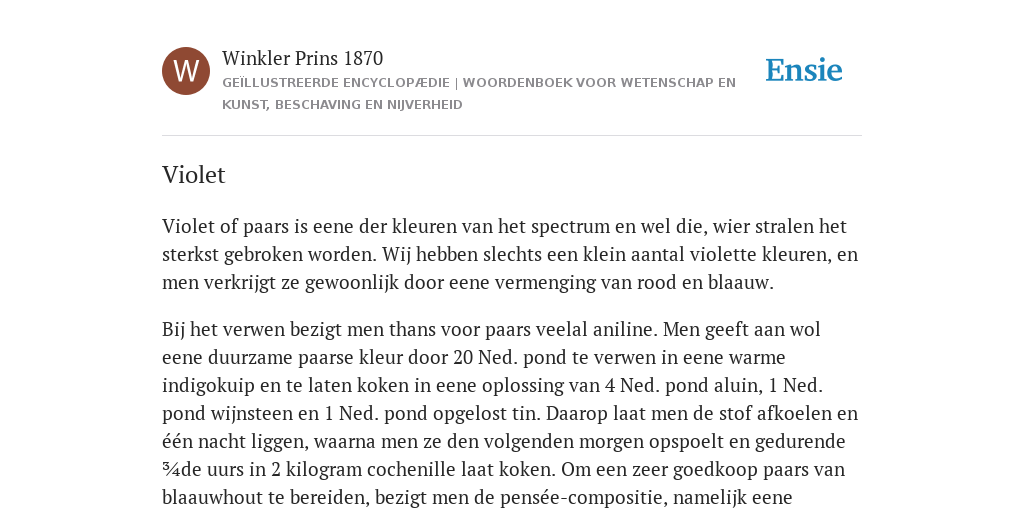 W

Winkler Prins 1870
GEÏLLUSTREERDE ENCYCLOPÆDIE | WOORDENBOEK VOOR WETENSCHAP EN KUNST, BESCHAVING EN NIJVERHEID

Ensie

Violet

Violet of paars is eene der kleuren van het spectrum en wel die, wier stralen het sterkst gebroken worden. Wij hebben slechts een klein aantal violette kleuren, en men verkrijgt ze gewoonlijk door eene vermenging van rood en blaauw.

Bij het verwen bezigt men thans voor paars veelal aniline. Men geeft aan wol eene duurzame paarse kleur door 20 Ned. pond te verwen in eene warme indigokuip en te laten koken in eene oplossing van 4 Ned. pond aluin, 1 Ned. pond wijnsteen en 1 Ned. pond opgelost tin. Daarop laat men de stof afkoelen en één nacht liggen, waarna men ze den volgenden morgen opspoelt en gedurende ¾de uurs in 2 kilogram cochenille laat koken. Om een zeer goedkoop paars van blaauwhout te bereiden, bezigt men de pensée-compositie, namelijk eene